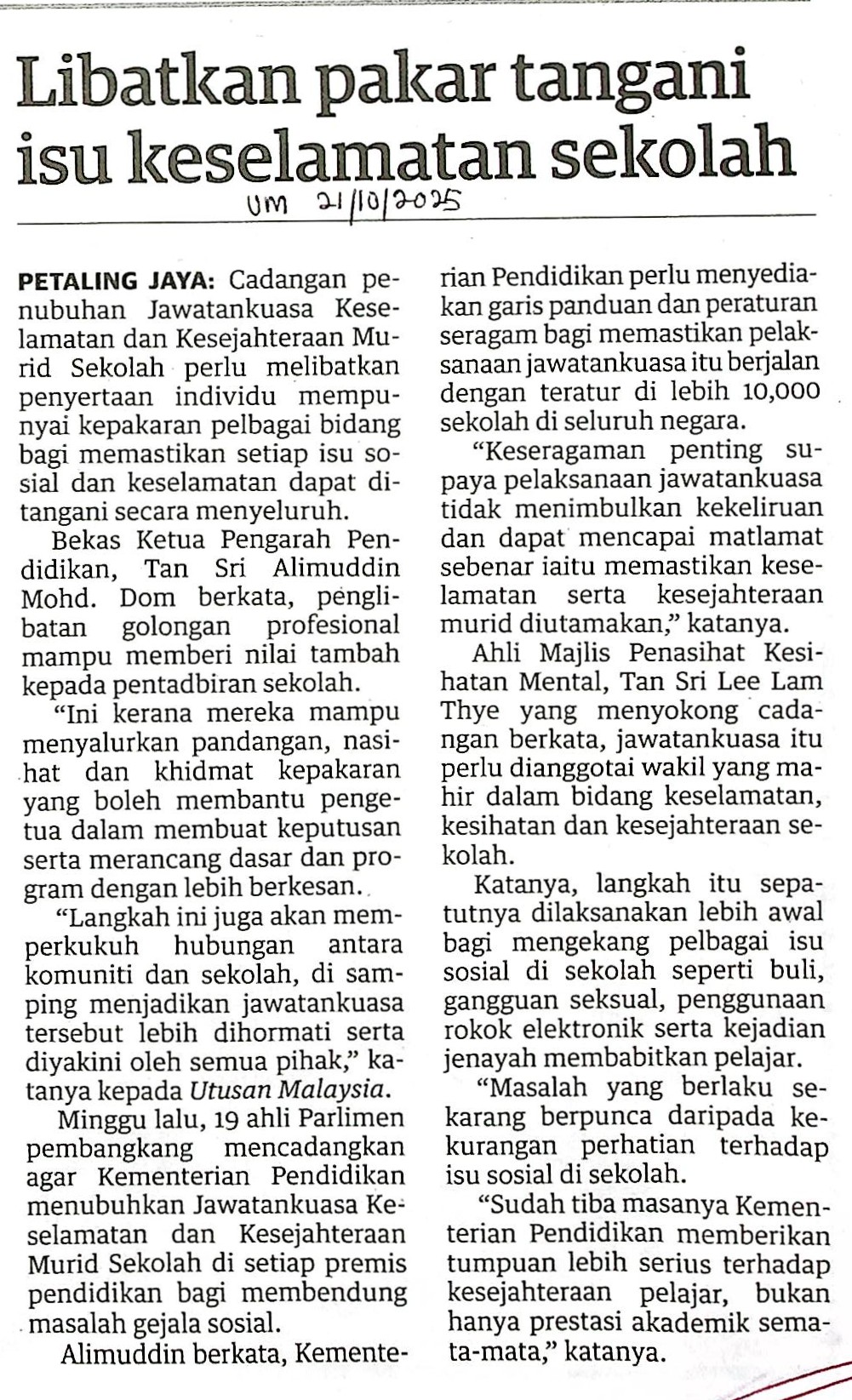 Libatkan pakar tangani isu keselamatan sekolah

UM 21/10/2025

PETALING JAYA: Cadangan penubuhan Jawatankuasa Keselamatan dan Kesejahteraan Murid Sekolah perlu melibatkan penyertaan individu mempunyai kepakaran pelbagai bidang bagi memastikan setiap isu sosial dan keselamatan dapat ditangani secara menyeluruh.

Bekas Ketua Pengarah Pendidikan, Tan Sri Alimuddin Mohd. Dom berkata, penglibatan golongan profesional mampu memberi nilai tambah kepada pentadbiran sekolah.

“Ini kerana mereka mampu menyalurkan pandangan, nasihat dan khidmat kepakaran yang boleh membantu pengetua dalam membuat keputusan serta merancang dasar dan program dengan lebih berkesan.

“Langkah ini juga akan memperkukuh hubungan antara komuniti dan sekolah, di samping menjadikan jawatankuasa tersebut lebih dihormati serta diyakini oleh semua pihak,” katanya kepada Utusan Malaysia.

Minggu lalu, 19 ahli Parlimen pembangkang mencadangkan agar Kementerian Pendidikan menubuhkan Jawatankuasa Keselamatan dan Kesejahteraan Murid Sekolah di setiap premis pendidikan bagi membendung masalah gejala sosial.

Alimuddin berkata, Kementerian Pendidikan perlu menyediakan garis panduan dan peraturan seragam bagi memastikan pelaksanaan jawatankuasa itu berjalan dengan teratur di lebih 10,000 sekolah di seluruh negara.

“Keseragaman penting supaya pelaksanaan jawatankuasa tidak menimbulkan kekeliruan dan dapat mencapai matlamat sebenar iaitu memastikan keselamatan serta kesejahteraan murid diutamakan,” katanya.

Ahli Majlis Penasihat Kesihatan Mental, Tan Sri Lee Lam Thye yang menyokong cadangan berkata, jawatankuasa itu perlu dianggotai wakil yang mahir dalam bidang keselamatan, kesihatan dan kesejahteraan sekolah.

Katanya, langkah itu sepatutnya dilaksanakan lebih awal bagi mengekang pelbagai isu sosial di sekolah seperti buli, gangguan seksual, penggunaan rokok elektronik serta kejadian jenayah membabitkan pelajar.

“Masalah yang berlaku sekarang berpunca daripada kekurangan perhatian terhadap isu sosial di sekolah.

“Sudah tiba masanya Kementerian Pendidikan memberikan tumpuan lebih serius terhadap kesejahteraan pelajar, bukan hanya prestasi akademik semata-mata,” katanya.